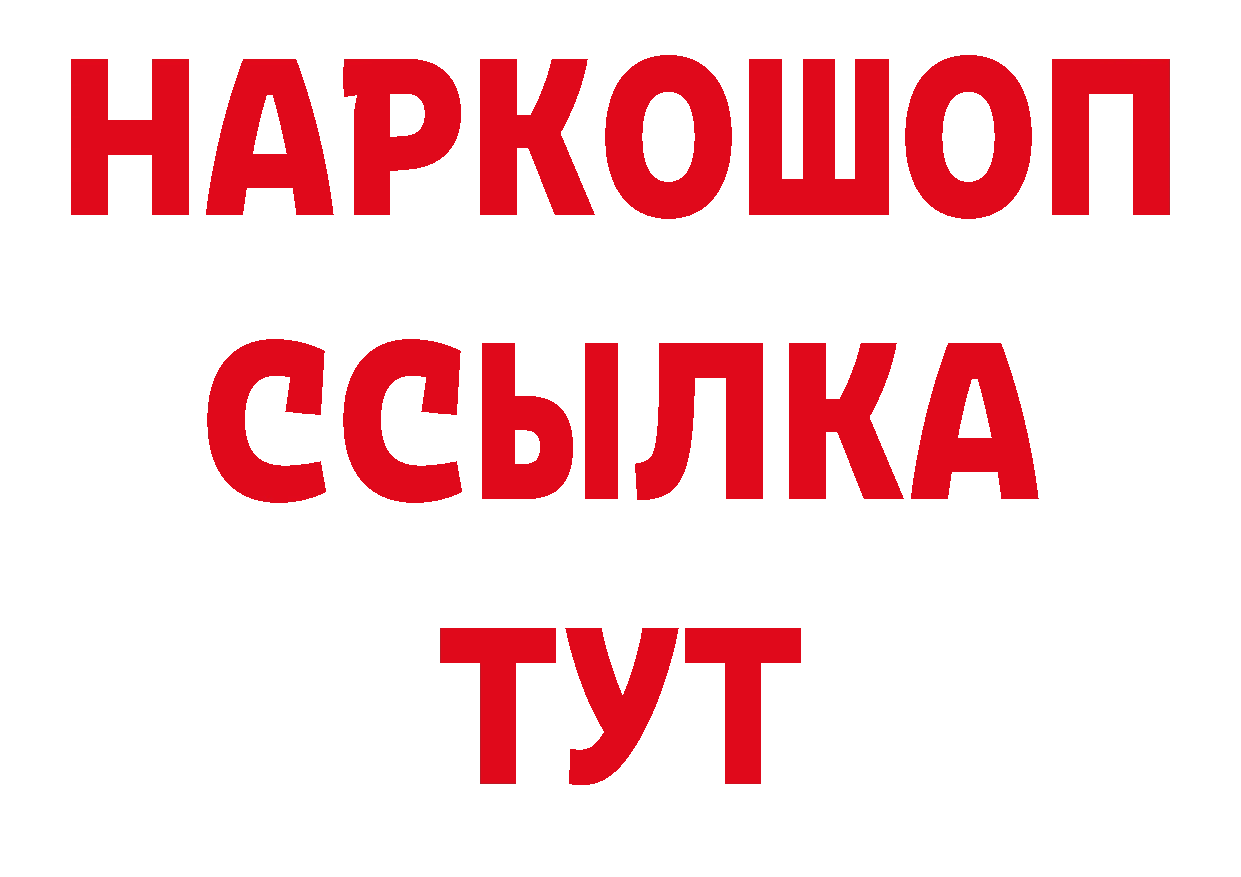 НАРКОШОП
ССЫЛКА
ТУТ